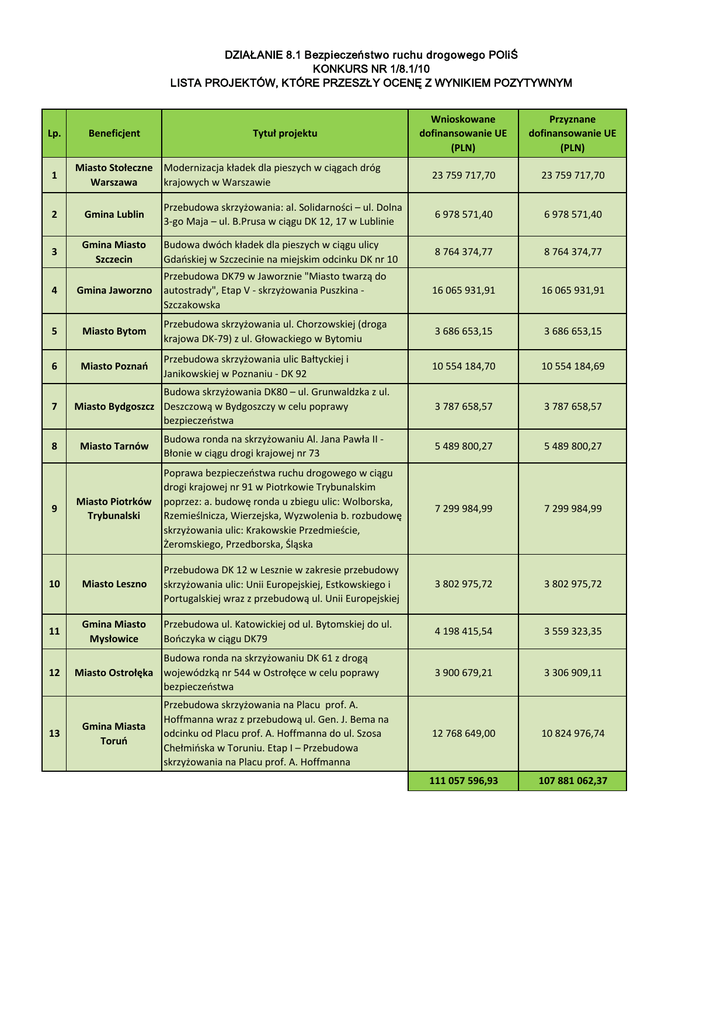 DZIAŁANIE 8.1 Bezpieczeństwo ruchu drogowego POIiŚ
KONKURS NR 1/8.1/10
LISTA PROJEKTÓW, KTÓRE PRZESZŁY OCENĘ Z WYNIKIEM POZYTYWNYM

| Lp. | Beneficjent | Tytuł projektu | Wnioskowane dofinansowanie UE (PLN) | Przyznane dofinansowanie UE (PLN) |
|---|---|---|---|---|
| 1 | Miasto Stołeczne Warszawa | Modernizacja kładek dla pieszych w ciągach dróg krajowych w Warszawie | 23 759 717,70 | 23 759 717,70 |
| 2 | Gmina Lublin | Przebudowa skrzyżowania: al. Solidarności – ul. Dolna 3-go Maja – ul. B.Prusa w ciągu DK 12, 17 w Lublinie | 6 978 571,40 | 6 978 571,40 |
| 3 | Gmina Miasto Szczecin | Budowa dwóch kładek dla pieszych w ciągu ulicy Gdańskiej w Szczecinie na miejskim odcinku DK nr 10 | 8 764 374,77 | 8 764 374,77 |
| 4 | Gmina Jaworzno | Przebudowa DK79 w Jaworznie "Miasto twarzą do autostrady", Etap V - skrzyżowania Puszkina - Szczakowska | 16 065 931,91 | 16 065 931,91 |
| 5 | Miasto Bytom | Przebudowa skrzyżowania ul. Chorzowskiej (droga krajowa DK-79) z ul. Głowackiego w Bytomiu | 3 686 653,15 | 3 686 653,15 |
| 6 | Miasto Poznań | Przebudowa skrzyżowania ulic Bałtyckiej i Janikowskiej w Poznaniu - DK 92 | 10 554 184,70 | 10 554 184,69 |
| 7 | Miasto Bydgoszcz | Budowa skrzyżowania DK80 – ul. Grunwaldzka z ul. Deszczową w Bydgoszczy w celu poprawy bezpieczeństwa | 3 787 658,57 | 3 787 658,57 |
| 8 | Miasto Tarnów | Budowa ronda na skrzyżowaniu Al. Jana Pawła II - Błonie w ciągu drogi krajowej nr 73 | 5 489 800,27 | 5 489 800,27 |
| 9 | Miasto Piotrków Trybunalski | Poprawa bezpieczeństwa ruchu drogowego w ciągu drogi krajowej nr 91 w Piotrkowie Trybunalskim poprzez: a. budowę ronda u zbiegu ulic: Wolborska, Rzemieślnicza, Wierzejska, Wyzwolenia b. rozbudowę skrzyżowania ulic: Krakowskie Przedmieście, Żeromskiego, Przedborska, Śląska | 7 299 984,99 | 7 299 984,99 |
| 10 | Miasto Leszno | Przebudowa DK 12 w Lesznie w zakresie przebudowy skrzyżowania ulic: Unii Europejskiej, Estkowskiego i Portugalskiej wraz z przebudową ul. Unii Europejskiej | 3 802 975,72 | 3 802 975,72 |
| 11 | Gmina Miasto Mysłowice | Przebudowa ul. Katowickiej od ul. Bytomskiej do ul. Bończyka w ciągu DK79 | 4 198 415,54 | 3 559 323,35 |
| 12 | Miasto Ostrołęka | Budowa ronda na skrzyżowaniu DK 61 z drogą wojewódzką nr 544 w Ostrołęce w celu poprawy bezpieczeństwa | 3 900 679,21 | 3 306 909,11 |
| 13 | Gmina Miasta Toruń | Przebudowa skrzyżowania na Placu prof. A. Hoffmanna wraz z przebudową ul. Gen. J. Bema na odcinku od Placu prof. A. Hoffmanna do ul. Szosa Chełmińska w Toruniu. Etap I – Przebudowa skrzyżowania na Placu prof. A. Hoffmanna | 12 768 649,00 | 10 824 976,74 |
| | | | 111 057 596,93 | 107 881 062,37 |